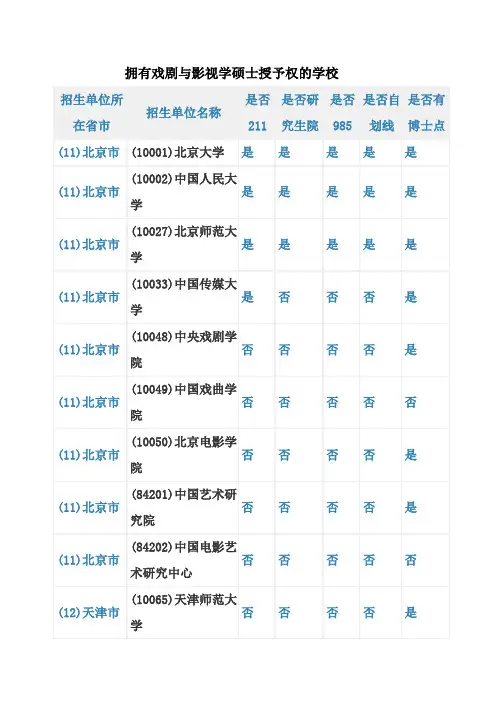 拥有戏剧与影视学硕士授予权的学校

| 招生单位所在省市 | 招生单位名称 | 是否211 | 是否研究生院 | 是否985 | 是否自划线 | 是否有博士点 |
|---|---|---|---|---|---|---|
| (11)北京市 | (10001)北京大学 | 是 | 是 | 是 | 是 | 是 |
| (11)北京市 | (10002)中国人民大学 | 是 | 是 | 是 | 是 | 是 |
| (11)北京市 | (10027)北京师范大学 | 是 | 是 | 是 | 是 | 是 |
| (11)北京市 | (10033)中国传媒大学 | 是 | 否 | 否 | 否 | 是 |
| (11)北京市 | (10048)中央戏剧学院 | 否 | 否 | 否 | 否 | 是 |
| (11)北京市 | (10049)中国戏曲学院 | 否 | 否 | 否 | 否 | 否 |
| (11)北京市 | (10050)北京电影学院 | 否 | 否 | 否 | 否 | 是 |
| (11)北京市 | (84201)中国艺术研究院 | 否 | 否 | 否 | 否 | 是 |
| (11)北京市 | (84202)中国电影艺术研究中心 | 否 | 否 | 否 | 否 | 否 |
| (12)天津市 | (10065)天津师范大学 | 否 | 否 | 否 | 否 | 是 |